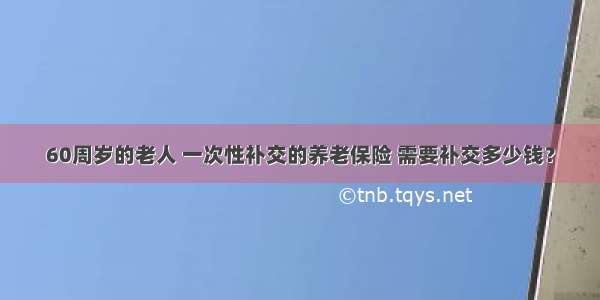 60周岁的老人 一次性补交的养老保险 需要补交多少钱？

©tnb.tqys.net